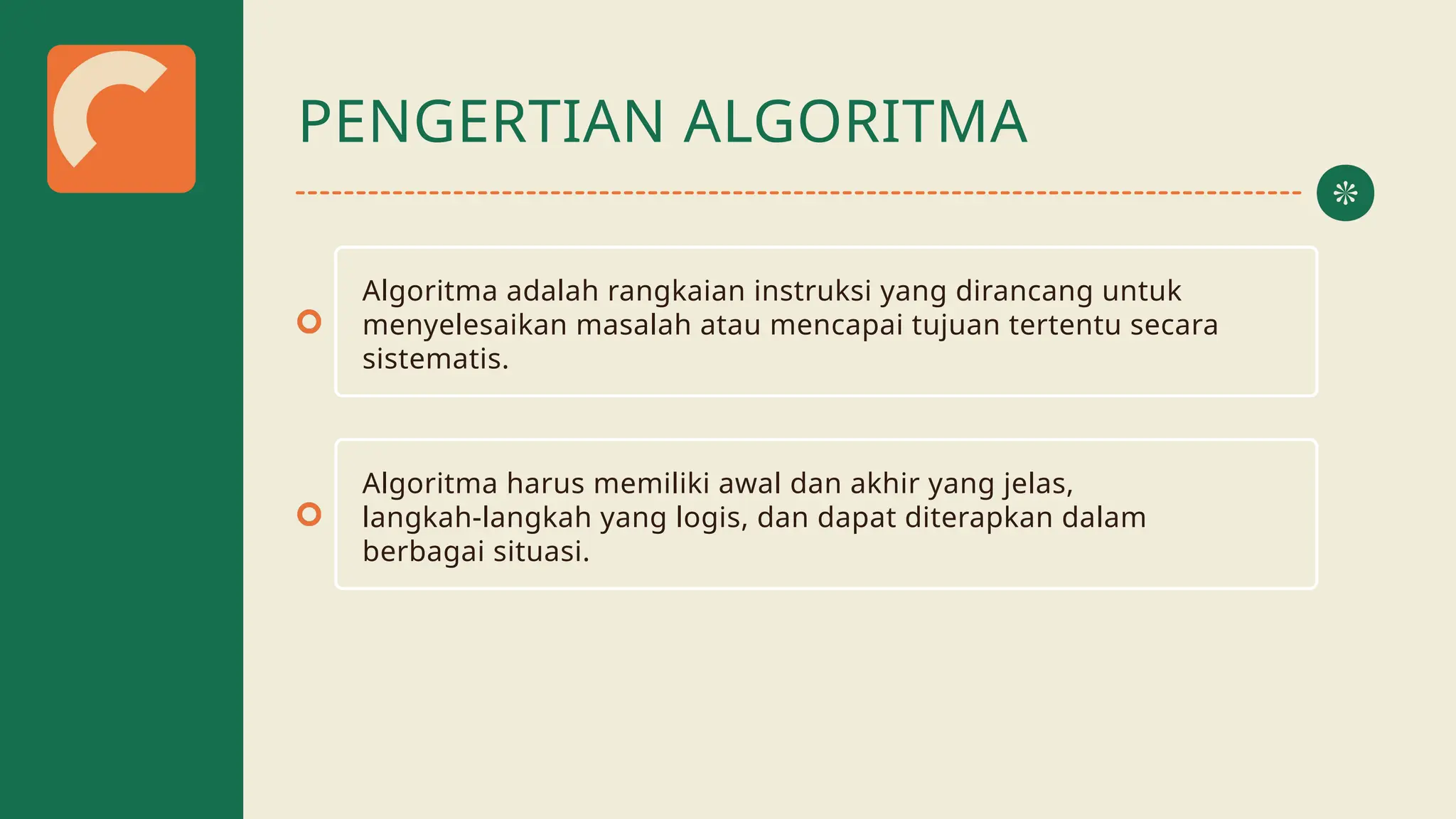 PENGERTIAN ALGORITMA

Algoritma adalah rangkaian instruksi yang dirancang untuk menyelesaikan masalah atau mencapai tujuan tertentu secara sistematis.

Algoritma harus memiliki awal dan akhir yang jelas, langkah-langkah yang logis, dan dapat diterapkan dalam berbagai situasi.